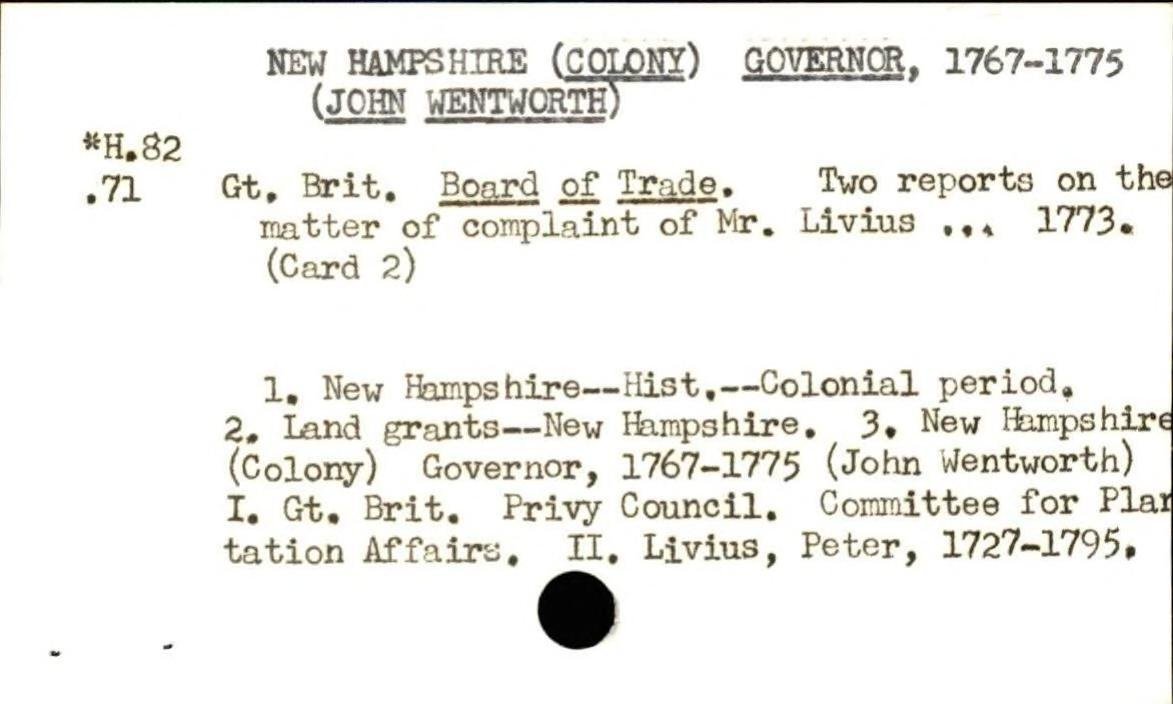 NEW HAMPSHIRE (COLONY) GOVERNOR, 1767-1775 (JOHN WENTWORTH)

*H.82
.71

Gt. Brit. Board of Trade. Two reports on the matter of complaint of Mr. Livius ... 1773. (Card 2)

1. New Hampshire--Hist.--Colonial period. 2. Land grants--New Hampshire. 3. New Hampshire (Colony) Governor, 1767-1775 (John Wentworth) I. Gt. Brit. Privy Council. Committee for Plantation Affairs. II. Livius, Peter, 1727-1795.